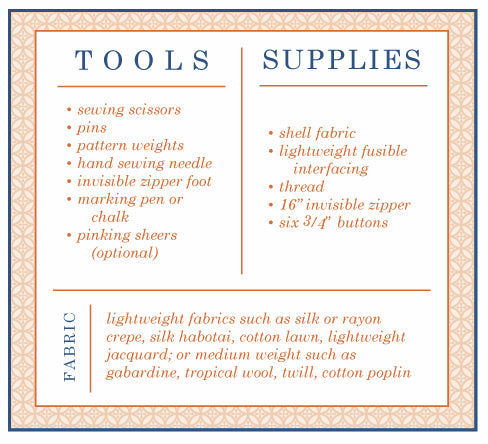 TOOLS

• sewing scissors
• pins
• pattern weights
• hand sewing needle
• invisible zipper foot
• marking pen or chalk
• pinking sheers (optional)

SUPPLIES

• shell fabric
• lightweight fusible interfacing
• thread
• 16" invisible zipper
• six 3/4" buttons

FABRIC

lightweight fabrics such as silk or rayon crepe, silk habotai, cotton lawn, lightweight jacquard; or medium weight such as gabardine, tropical wool, twill, cotton poplin